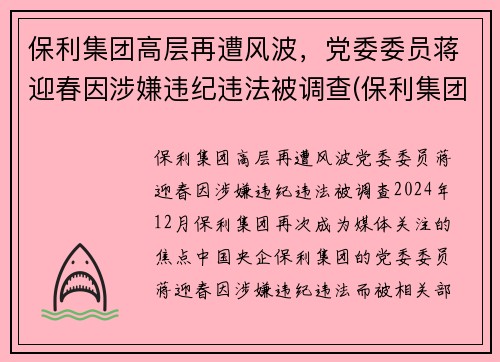 保利集团高层再遭风波，党委委员蒋迎春因涉嫌违纪违法被调查(保利集团

保利集团高层再遭风波党委委员蒋迎春因涉嫌违纪违法被调查2024年12月保利集团再次成为媒体关注的焦点中国央企保利集团的党委委员蒋迎春因涉嫌违纪违法而被相关部